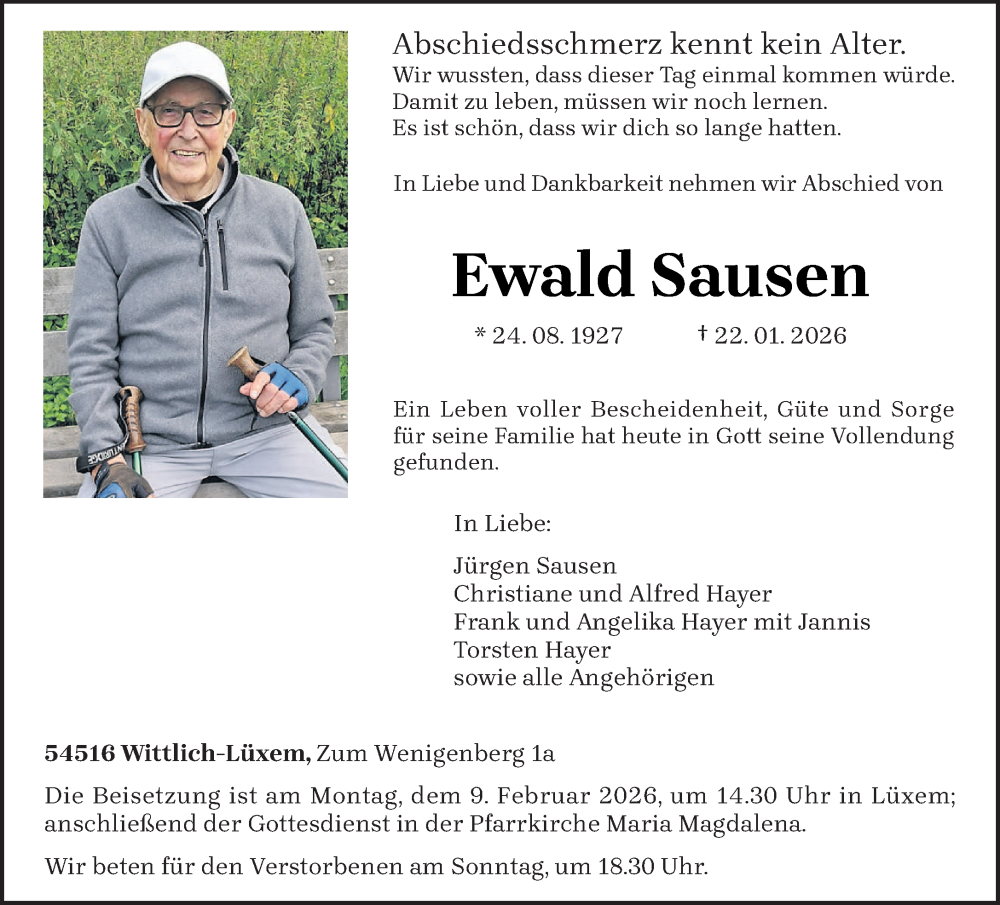 Abschiedsschmerz kennt kein Alter.
Wir wussten, dass dieser Tag einmal kommen würde.
Damit zu leben, müssen wir noch lernen.
Es ist schön, dass wir dich so lange hatten.

In Liebe und Dankbarkeit nehmen wir Abschied von

Ewald Sausen

* 24. 08. 1927 † 22. 01. 2026

Ein Leben voller Bescheidenheit, Güte und Sorge für seine Familie hat heute in Gott seine Vollendung gefunden.

In Liebe:

Jürgen Sausen
Christiane und Alfred Hayer
Frank und Angelika Hayer mit Jannis
Torsten Hayer
sowie alle Angehörigen

54516 Wittlich-Lüxem, Zum Wenigenberg 1a

Die Beisetzung ist am Montag, dem 9. Februar 2026, um 14.30 Uhr in Lüxem; anschließend der Gottesdienst in der Pfarrkirche Maria Magdalena.

Wir beten für den Verstorbenen am Sonntag, um 18.30 Uhr.